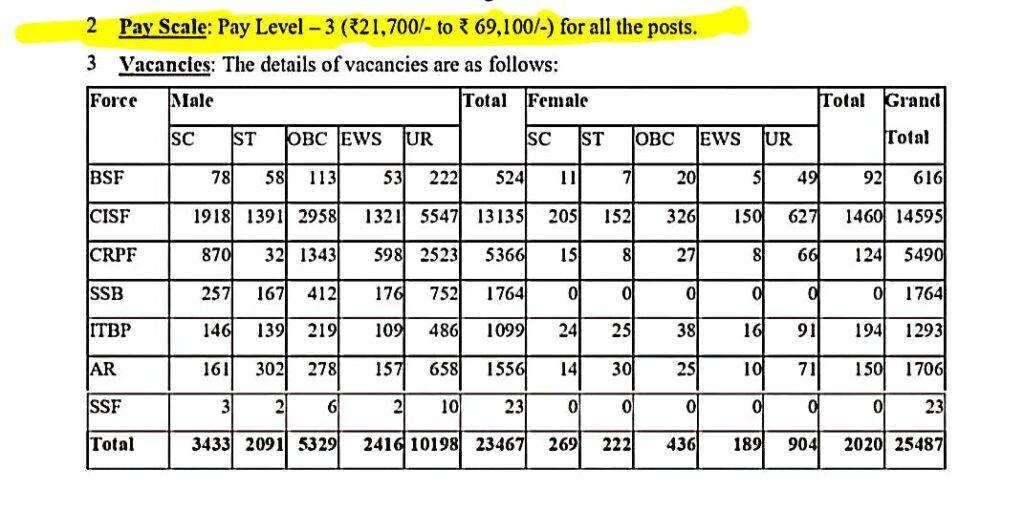 2 Pay Scale: Pay Level – 3 (₹21,700/- to ₹ 69,100/-) for all the posts.

3 Vacancies: The details of vacancies are as follows:

| Force | Male | | | | | Total | Female | | | | | Total | Grand Total |
|---|---|---|---|---|---|---|---|---|---|---|---|---|---|
| | SC | ST | OBC | EWS | UR | | SC | ST | OBC | EWS | UR | | |
| BSF | 78 | 58 | 113 | 53 | 222 | 524 | 11 | 7 | 20 | 5 | 49 | 92 | 616 |
| CISF | 1918 | 1391 | 2958 | 1321 | 5547 | 13135 | 205 | 152 | 326 | 150 | 627 | 1460 | 14595 |
| CRPF | 870 | 32 | 1343 | 598 | 2523 | 5366 | 15 | 8 | 27 | 8 | 66 | 124 | 5490 |
| SSB | 257 | 167 | 412 | 176 | 752 | 1764 | 0 | 0 | 0 | 0 | 0 | 0 | 1764 |
| ITBP | 146 | 139 | 219 | 109 | 486 | 1099 | 24 | 25 | 38 | 16 | 91 | 194 | 1293 |
| AR | 161 | 302 | 278 | 157 | 658 | 1556 | 14 | 30 | 25 | 10 | 71 | 150 | 1706 |
| SSF | 3 | 2 | 6 | 2 | 10 | 23 | 0 | 0 | 0 | 0 | 0 | 0 | 23 |
| Total | 3433 | 2091 | 5329 | 2416 | 10198 | 23467 | 269 | 222 | 436 | 189 | 904 | 2020 | 25487 |